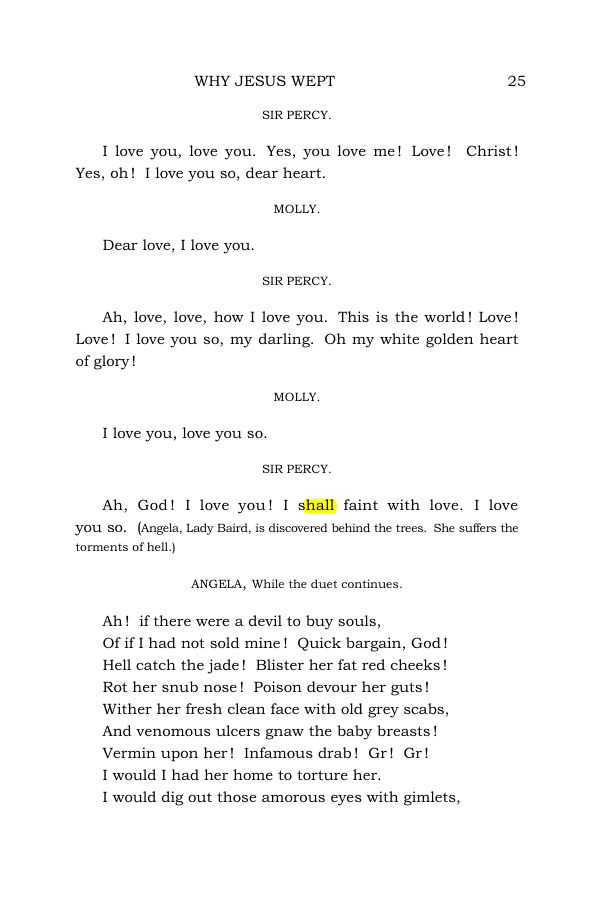 WHY JESUS WEPT 25

SIR PERCY.

I love you, love you. Yes, you love me! Love! Christ! Yes, oh! I love you so, dear heart.

MOLLY.

Dear love, I love you.

SIR PERCY.

Ah, love, love, how I love you. This is the world! Love! Love! I love you so, my darling. Oh my white golden heart of glory!

MOLLY.

I love you, love you so.

SIR PERCY.

Ah, God! I love you! I shall faint with love. I love you so. (Angela, Lady Baird, is discovered behind the trees. She suffers the torments of hell.)

ANGELA, While the duet continues.

Ah! if there were a devil to buy souls,
Of if I had not sold mine! Quick bargain, God!
Hell catch the jade! Blister her fat red cheeks!
Rot her snub nose! Poison devour her guts!
Wither her fresh clean face with old grey scabs,
And venomous ulcers gnaw the baby breasts!
Vermin upon her! Infamous drab! Gr! Gr!
I would I had her home to torture her.
I would dig out those amorous eyes with gimlets,